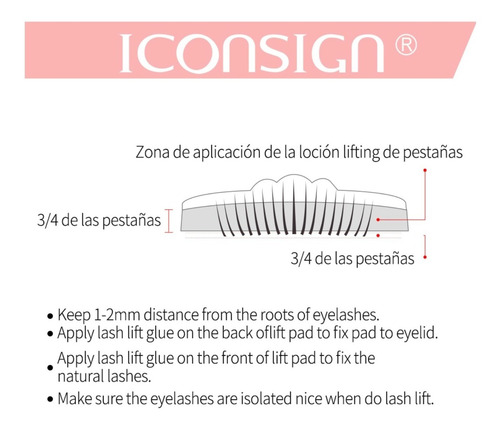 ICONSIGN®

Zona de aplicación de la loción lifting de pestañas

3/4 de las pestañas

3/4 de las pestañas

• Keep 1-2mm distance from the roots of eyelashes.
• Apply lash lift glue on the back oflift pad to fix pad to eyelid.
• Apply lash lift glue on the front of lift pad to fix the natural lashes.
• Make sure the eyelashes are isolated nice when do lash lift.